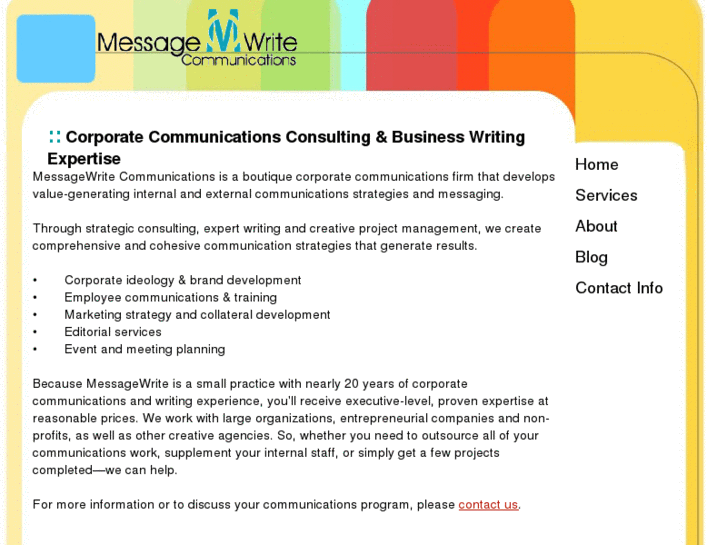 Message M Write
Communications

:: Corporate Communications Consulting & Business Writing Expertise

MessageWrite Communications is a boutique corporate communications firm that develops value-generating internal and external communications strategies and messaging.

Through strategic consulting, expert writing and creative project management, we create comprehensive and cohesive communication strategies that generate results.

• Corporate ideology & brand development
• Employee communications & training
• Marketing strategy and collateral development
• Editorial services
• Event and meeting planning

Because MessageWrite is a small practice with nearly 20 years of corporate communications and writing experience, you'll receive executive-level, proven expertise at reasonable prices. We work with large organizations, entrepreneurial companies and non-profits, as well as other creative agencies. So, whether you need to outsource all of your communications work, supplement your internal staff, or simply get a few projects completed—we can help.

For more information or to discuss your communications program, please contact us.

Home
Services
About
Blog
Contact Info